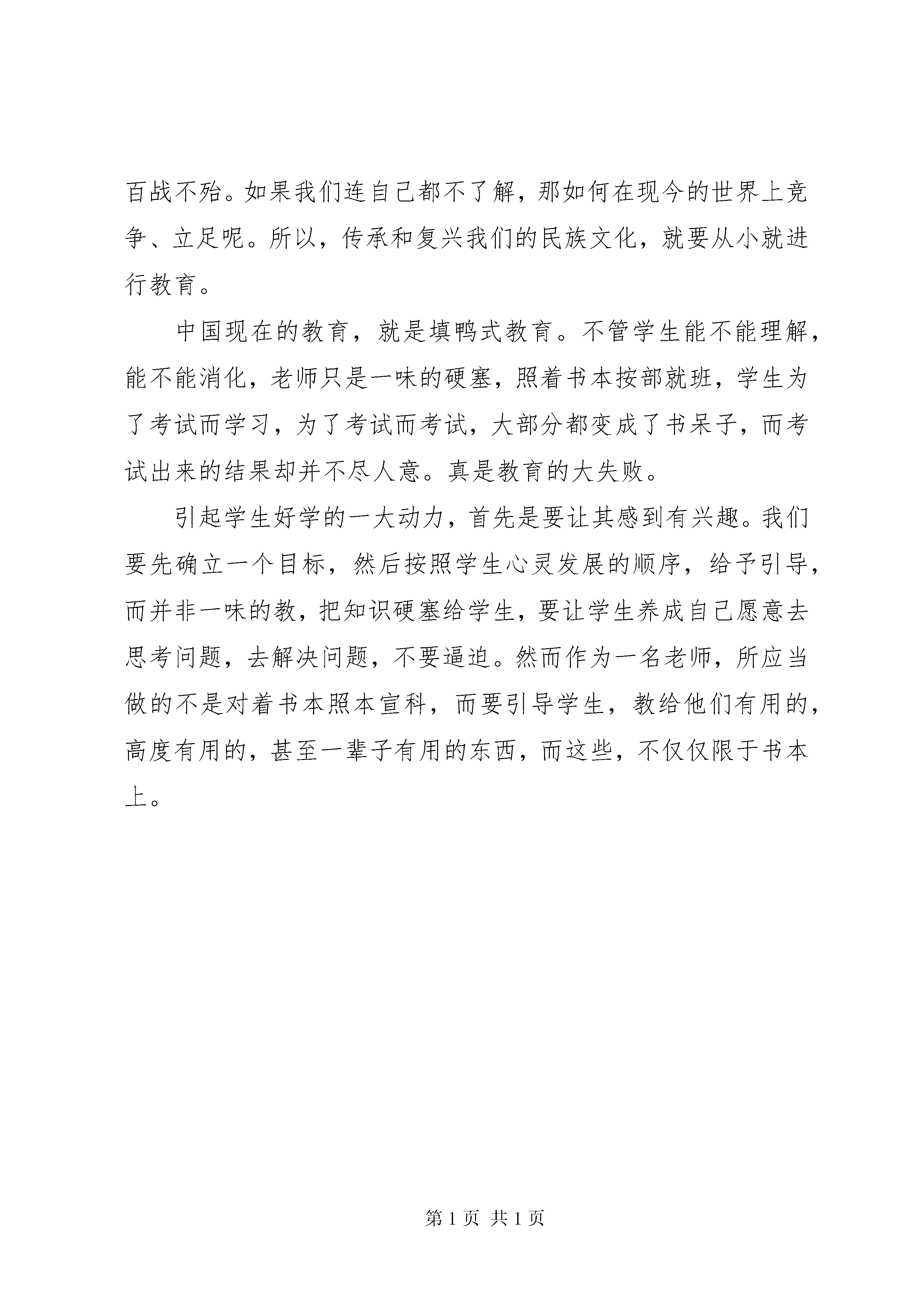 百战不殆。如果我们连自己都不了解，那如何在现今的世界上竞争、立足呢。所以，传承和复兴我们的民族文化，就要从小就进行教育。

中国现在的教育，就是填鸭式教育。不管学生能不能理解，能不能消化，老师只是一味的硬塞，照着书本按部就班，学生为了考试而学习，为了考试而考试，大部分都变成了书呆子，而考试出来的结果却并不尽人意。真是教育的大失败。

引起学生好学的一大动力，首先是要让其感到有兴趣。我们要先确立一个目标，然后按照学生心灵发展的顺序，给予引导，而并非一味的教，把知识硬塞给学生，要让学生养成自己愿意去思考问题，去解决问题，不要逼迫。然而作为一名老师，所应当做的不是对着书本照本宣科，而要引导学生，教给他们有用的，高度有用的，甚至一辈子有用的东西，而这些，不仅仅限于书本上。

第 1 页 共 1 页